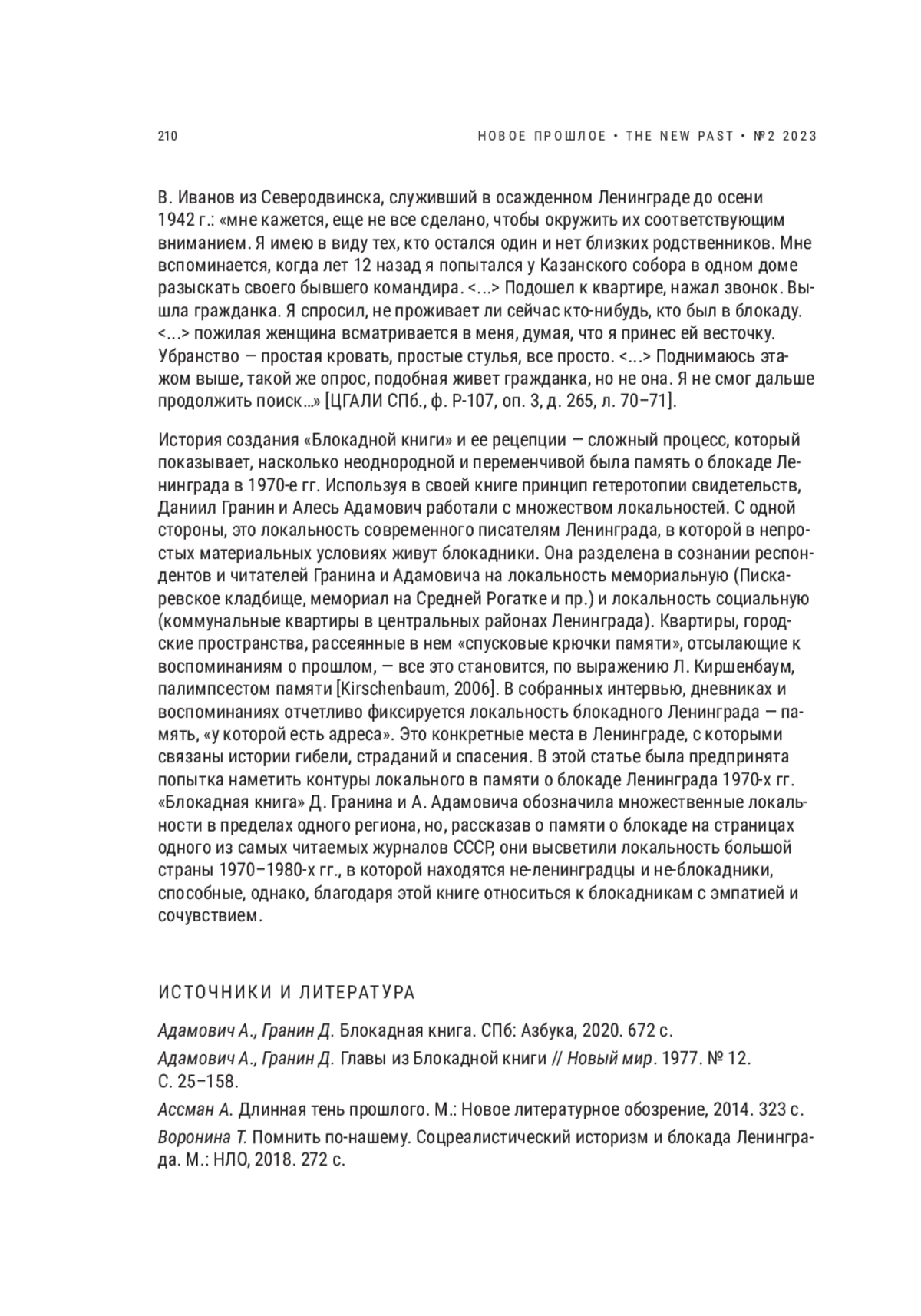 210 НОВОЕ ПРОШЛОЕ • THE NEW PAST • №2 2023

В. Иванов из Северодвинска, служивший в осажденном Ленинграде до осени 1942 г.: «мне кажется, еще не все сделано, чтобы окружить их соответствующим вниманием. Я имею в виду тех, кто остался один и нет близких родственников. Мне вспоминается, когда лет 12 назад я попытался у Казанского собора в одном доме разыскать своего бывшего командира. <...> Подошел к квартире, нажал звонок. Вышла гражданка. Я спросил, не проживает ли сейчас кто-нибудь, кто был в блокаду. <...> пожилая женщина всматривается в меня, думая, что я принес ей весточку. Убранство — простая кровать, простые стулья, все просто. <...> Поднимаюсь этажом выше, такой же опрос, подобная живет гражданка, но не она. Я не смог дальше продолжить поиск...» [ЦГАЛИ СПб., ф. Р-107, оп. 3, д. 265, л. 70–71].

История создания «Блокадной книги» и ее рецепции — сложный процесс, который показывает, насколько неоднородной и переменчивой была память о блокаде Ленинграда в 1970-е гг. Используя в своей книге принцип гетеротопии свидетельств, Даниил Гранин и Алесь Адамович работали с множеством локальностей. С одной стороны, это локальность современного писателям Ленинграда, в которой в непростых материальных условиях живут блокадники. Она разделена в сознании респондентов и читателей Гранина и Адамовича на локальность мемориальную (Пискаревское кладбище, мемориал на Средней Рогатке и пр.) и локальность социальную (коммунальные квартиры в центральных районах Ленинграда). Квартиры, городские пространства, рассеянные в нем «спусковые крючки памяти», отсылающие к воспоминаниям о прошлом, — все это становится, по выражению Л. Киршенбаум, палимпсестом памяти [Kirschenbaum, 2006]. В собранных интервью, дневниках и воспоминаниях отчетливо фиксируется локальность блокадного Ленинграда — память, «у которой есть адреса». Это конкретные места в Ленинграде, с которыми связаны истории гибели, страданий и спасения. В этой статье была предпринята попытка наметить контуры локального в памяти о блокаде Ленинграда 1970-х гг. «Блокадная книга» Д. Гранина и А. Адамовича обозначила множественные локальности в пределах одного региона, но, рассказав о памяти о блокаде на страницах одного из самых читаемых журналов СССР, они высветили локальность большой страны 1970–1980-х гг., в которой находятся не-ленинградцы и не-блокадники, способные, однако, благодаря этой книге относиться к блокадникам с эмпатией и сочувствием.

ИСТОЧНИКИ И ЛИТЕРАТУРА

Адамович А., Гранин Д. Блокадная книга. СПб: Азбука, 2020. 672 с.

Адамович А., Гранин Д. Главы из Блокадной книги // Новый мир. 1977. № 12. С. 25–158.

Ассман А. Длинная тень прошлого. М.: Новое литературное обозрение, 2014. 323 с.

Воронина Т. Помнить по-нашему. Соцреалистический историзм и блокада Ленинграда. М.: НЛО, 2018. 272 с.